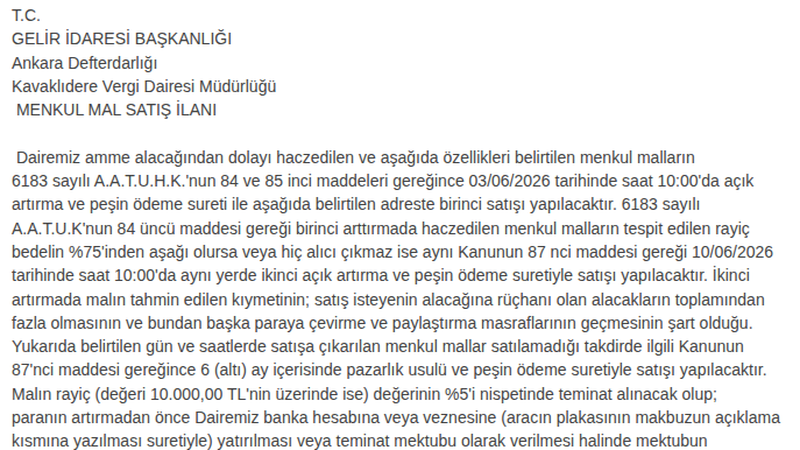 T.C.
GELİR İDARESİ BAŞKANLIĞI
Ankara Defterdarlığı
Kavaklıdere Vergi Dairesi Müdürlüğü
MENKUL MAL SATIŞ İLANI

Dairemiz amme alacağından dolayı haczedilen ve aşağıda özellikleri belirtilen menkul malların 6183 sayılı A.A.T.U.H.K.'nun 84 ve 85 inci maddeleri gereğince 03/06/2026 tarihinde saat 10:00'da açık artırma ve peşin ödeme sureti ile aşağıda belirtilen adreste birinci satışı yapılacaktır. 6183 sayılı A.A.T.U.K'nun 84 üncü maddesi gereği birinci arttırmada haczedilen menkul malların tespit edilen rayiç bedelin %75'inden aşağı olursa veya hiç alıcı çıkmaz ise aynı Kanunun 87 nci maddesi gereği 10/06/2026 tarihinde saat 10:00'da aynı yerde ikinci açık artırma ve peşin ödeme suretiyle satışı yapılacaktır. İkinci artırmada malın tahmin edilen kıymetinin; satış isteyenin alacağına rüçhanı olan alacakların toplamından fazla olmasının ve bundan başka paraya çevirme ve paylaştırma masraflarının geçmesinin şart olduğu. Yukarıda belirtilen gün ve saatlerde satışa çıkarılan menkul mallar satılamadığı takdirde ilgili Kanunun 87'nci maddesi gereğince 6 (altı) ay içerisinde pazarlık usulü ve peşin ödeme suretiyle satışı yapılacaktır. Malın rayiç (değeri 10.000,00 TL'nin üzerinde ise) değerinin %5'i nispetinde teminat alınacak olup; paranın artırmadan önce Dairemiz banka hesabına veya veznesine (aracın plakasının makbuzun açıklama kısmına yazılması suretiyle) yatırılması veya teminat mektubu olarak verilmesi halinde mektubun